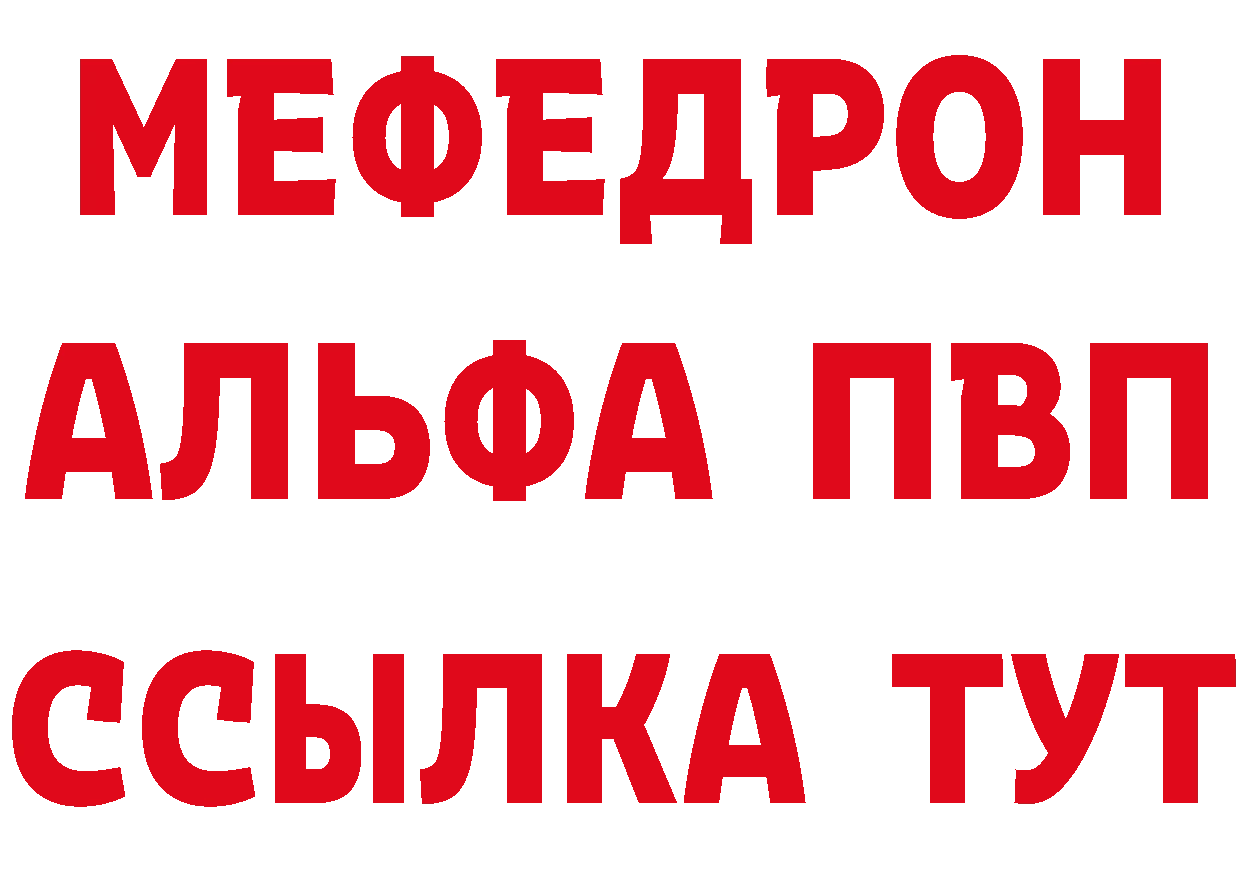 МЕФЕДРОН
АЛЬФА ПВП
ССЫЛКА ТУТ